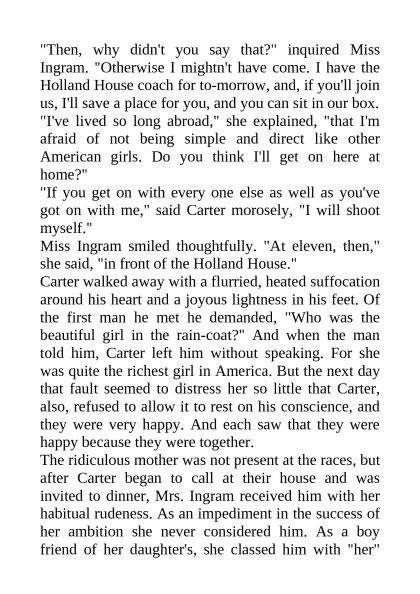 "Then, why didn't you say that?" inquired Miss Ingram. "Otherwise I mightn't have come. I have the Holland House coach for to-morrow, and, if you'll join us, I'll save a place for you, and you can sit in our box. "I've lived so long abroad," she explained, "that I'm afraid of not being simple and direct like other American girls. Do you think I'll get on here at home?"

"If you get on with every one else as well as you've got on with me," said Carter morosely, "I will shoot myself."

Miss Ingram smiled thoughtfully. "At eleven, then," she said, "in front of the Holland House."

Carter walked away with a flurried, heated suffocation around his heart and a joyous lightness in his feet. Of the first man he met he demanded, "Who was the beautiful girl in the rain-coat?" And when the man told him, Carter left him without speaking. For she was quite the richest girl in America. But the next day that fault seemed to distress her so little that Carter, also, refused to allow it to rest on his conscience, and they were very happy. And each saw that they were happy because they were together.

The ridiculous mother was not present at the races, but after Carter began to call at their house and was invited to dinner, Mrs. Ingram received him with her habitual rudeness. As an impediment in the success of her ambition she never considered him. As a boy friend of her daughter's, she classed him with "her"